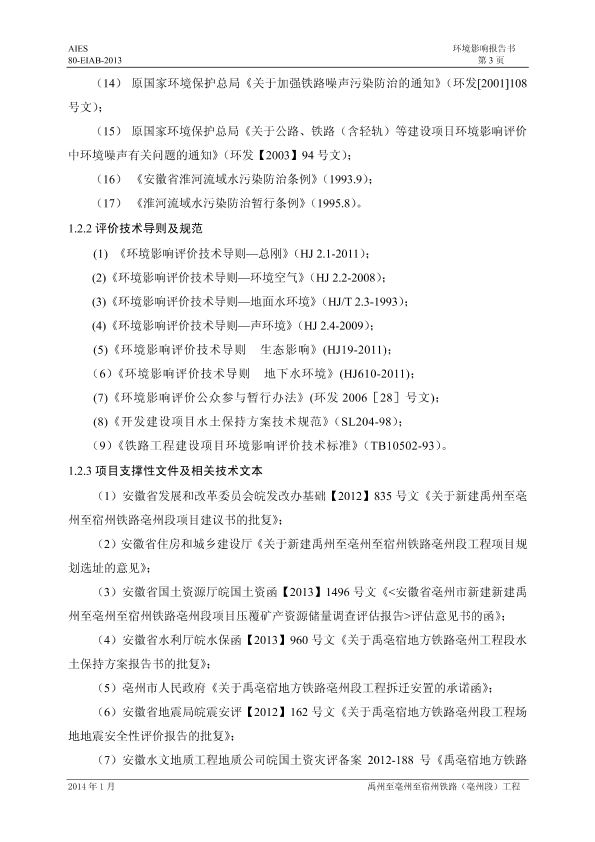 AIES
80-EIAB-2013

环境影响报告书
第 3 页

（14） 原国家环境保护总局《关于加强铁路噪声污染防治的通知》（环发[2001]108号文）；

（15） 原国家环境保护总局《关于公路、铁路（含轻轨）等建设项目环境影响评价中环境噪声有关问题的通知》（环发【2003】94 号文）；

（16） 《安徽省淮河流域水污染防治条例》（1993.9）；

（17） 《淮河流域水污染防治暂行条例》（1995.8）。

1.2.2 评价技术导则及规范

(1) 《环境影响评价技术导则—总刚》（HJ 2.1-2011）；

(2)《环境影响评价技术导则—环境空气》（HJ 2.2-2008）；

(3)《环境影响评价技术导则—地面水环境》（HJ/T 2.3-1993）；

(4)《环境影响评价技术导则—声环境》（HJ 2.4-2009）；

(5)《环境影响评价技术导则 生态影响》(HJ19-2011)；

(6)《环境影响评价技术导则 地下水环境》(HJ610-2011)；

(7)《环境影响评价公众参与暂行办法》(环发 2006［28］号文)；

(8)《开发建设项目水土保持方案技术规范》（SL204-98）；

(9)《铁路工程建设项目环境影响评价技术标准》（TB10502-93）。

1.2.3 项目支撑性文件及相关技术文本

（1）安徽省发展和改革委员会皖发改办基础【2012】835 号文《关于新建禹州至亳州至宿州铁路亳州段项目建议书的批复》；

（2）安徽省住房和城乡建设厅《关于新建禹州至亳州至宿州铁路亳州段工程项目规划选址的意见》；

（3）安徽省国土资源厅皖国土资函【2013】1496 号文《<安徽省亳州市新建新建禹州至亳州至宿州铁路亳州段项目压覆矿产资源储量调查评估报告>评估意见书的函》；

（4）安徽省水利厅皖水保函【2013】960 号文《关于禹亳宿地方铁路亳州工程段水土保持方案报告书的批复》；

（5）亳州市人民政府《关于禹亳宿地方铁路亳州段工程拆迁安置的承诺函》；

（6）安徽省地震局皖震安评【2012】162 号文《关于禹亳宿地方铁路亳州段工程场地地震安全性评价报告的批复》；

（7）安徽水文地质工程地质公司皖国土资灾评备案 2012-188 号《禹亳宿地方铁路

2014 年 1 月
禹州至亳州至宿州铁路（亳州段）工程